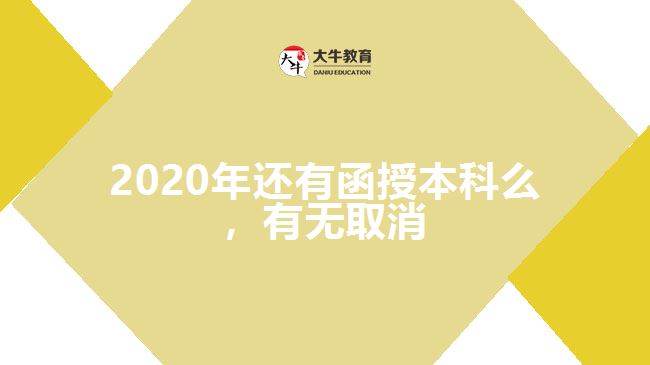 大牛 大牛教育 DANIU EDUCATION

2020年还有函授本科么，有无取消